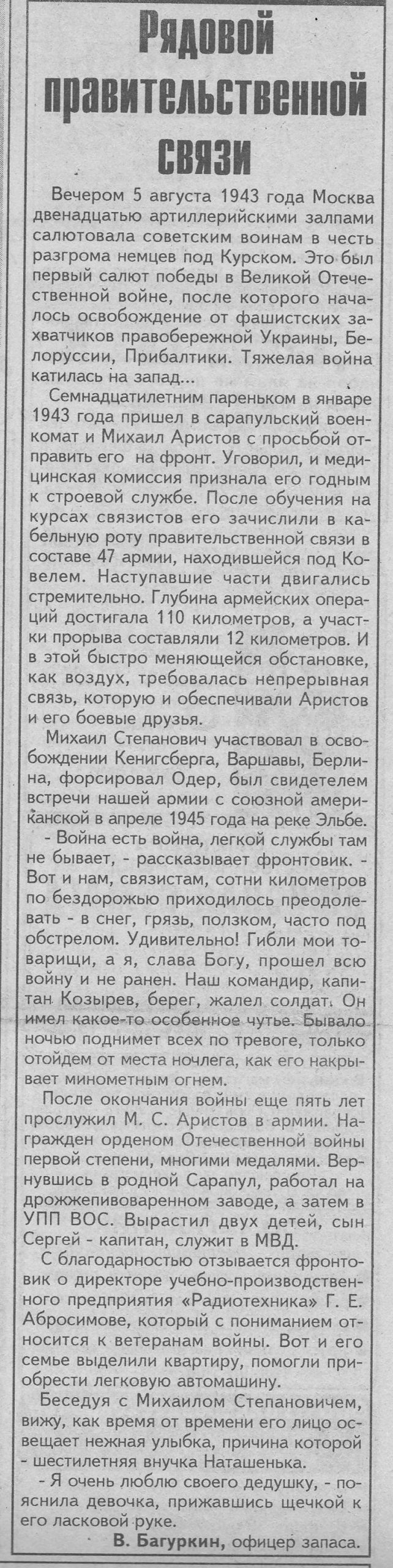 Рядовой правительственной связи

Вечером 5 августа 1943 года Москва двенадцатью артиллерийскими залпами салютовала советским воинам в честь разгрома немцев под Курском. Это был первый салют победы в Великой Отечественной войне, после которого началось освобождение от фашистских захватчиков правобережной Украины, Белоруссии, Прибалтики. Тяжелая война катилась на запад...

Семнадцатилетним пареньком в январе 1943 года пришел в сарапульский военкомат и Михаил Аристов с просьбой отправить его на фронт. Уговорил, и медицинская комиссия признала его годным к строевой службе. После обучения на курсах связистов его зачислили в кабельную роту правительственной связи в составе 47 армии, находившейся под Ковелем. Наступавшие части двигались стремительно. Глубина армейских операций достигала 110 километров, а участки прорыва составляли 12 километров. И в этой быстро меняющейся обстановке, как воздух, требовалась непрерывная связь, которую и обеспечивали Аристов и его боевые друзья.

Михаил Степанович участвовал в освобождении Кенигсберга, Варшавы, Берлина, форсировал Одер, был свидетелем встречи нашей армии с союзной американской в апреле 1945 года на реке Эльбе.

- Война есть война, легкой службы там не бывает, - рассказывает фронтовик. - Вот и нам, связистам, сотни километров по бездорожью приходилось преодолевать - в снег, грязь, ползком, часто под обстрелом. Удивительно! Гибли мои товарищи, а я, слава Богу, прошел всю войну и не ранен. Наш командир, капитан Козырев, берег, жалел солдат. Он имел какое-то особенное чутье. Бывало ночью поднимет всех по тревоге, только отойдем от места ночлега, как его накрывает минометным огнем.

После окончания войны еще пять лет прослужил М. С. Аристов в армии. Награжден орденом Отечественной войны первой степени, многими медалями. Вернувшись в родной Сарапул, работал на дрожжепивоваренном заводе, а затем в УПП ВОС. Вырастил двух детей, сын Сергей - капитан, служит в МВД.

С благодарностью отзывается фронтовик о директоре учебно-производственного предприятия «Радиотехника» Г. Е. Абросимове, который с пониманием относится к ветеранам войны. Вот и его семье выделили квартиру, помогли приобрести легковую автомашину.

Беседуя с Михаилом Степановичем, вижу, как время от времени его лицо освещает нежная улыбка, причина которой - шестилетняя внучка Наташенька.

- Я очень люблю своего дедушку, - пояснила девочка, прижавшись щечкой к его ласковой руке.

В. Багуркин, офицер запаса.